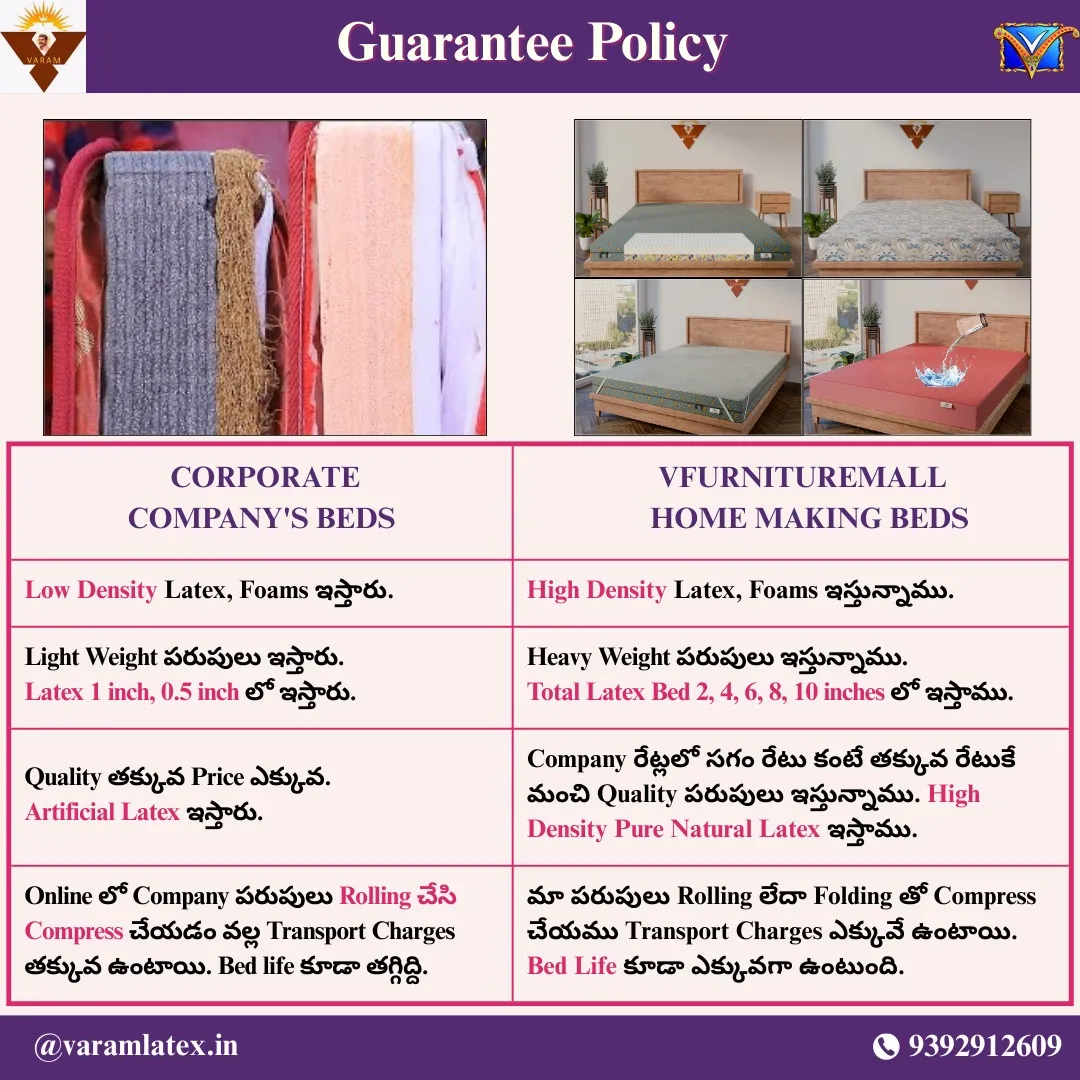 VARAM

Guarantee Policy

| CORPORATE COMPANY'S BEDS | VFURNITUREMALL HOME MAKING BEDS |
|---|---|
| Low Density Latex, Foams ఇస్తారు. | High Density Latex, Foams ఇస్తున్నాము. |
| Light Weight పరుపులు ఇస్తారు. Latex 1 inch, 0.5 inch లో ఇస్తారు. | Heavy Weight పరుపులు ఇస్తున్నాము. Total Latex Bed 2, 4, 6, 8, 10 inches లో ఇస్తాము. |
| Quality తక్కువ Price ఎక్కువ. Artificial Latex ఇస్తారు. | Company రేట్లలో సగం రేటు కంటే తక్కువ రేటుకే మంచి Quality పరుపులు ఇస్తున్నాము. High Density Pure Natural Latex ఇస్తాము. |
| Online లో Company పరుపులు Rolling చేసి Compress చేయడం వల్ల Transport Charges తక్కువ ఉంటాయి. Bed life కూడా తగ్గిద్ది. | మా పరుపులు Rolling లేదా Folding తో Compress చేయము Transport Charges ఎక్కువే ఉంటాయి. Bed Life కూడా ఎక్కువగా ఉంటుంది. |

@varamlatex.in

9392912609